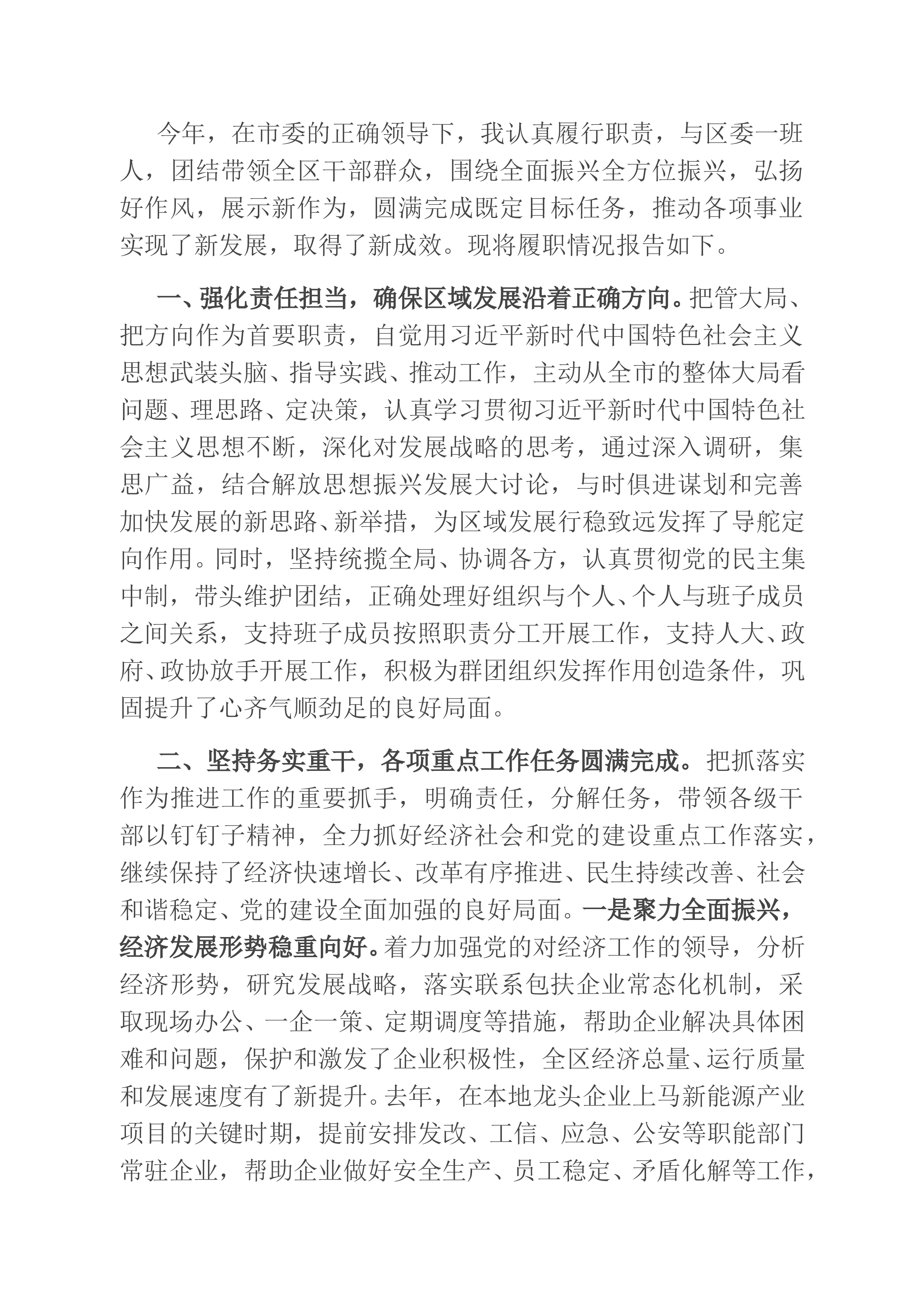 今年，在市委的正确领导下，我认真履行职责，与区委一班人，团结带领全区干部群众，围绕全面振兴全方位振兴，弘扬好作风，展示新作为，圆满完成既定目标任务，推动各项事业实现了新发展，取得了新成效。现将履职情况报告如下。

一、强化责任担当，确保区域发展沿着正确方向。把管大局、把方向作为首要职责，自觉用习近平新时代中国特色社会主义思想武装头脑、指导实践、推动工作，主动从全市的整体大局看问题、理思路、定决策，认真学习贯彻习近平新时代中国特色社会主义思想不断，深化对发展战略的思考，通过深入调研，集思广益，结合解放思想振兴发展大讨论，与时俱进谋划和完善加快发展的新思路、新举措，为区域发展行稳致远发挥了导舵定向作用。同时，坚持统揽全局、协调各方，认真贯彻党的民主集中制，带头维护团结，正确处理好组织与个人、个人与班子成员之间关系，支持班子成员按照职责分工开展工作，支持人大、政府、政协放手开展工作，积极为群团组织发挥作用创造条件，巩固提升了心齐气顺劲足的良好局面。

二、坚持务实重干，各项重点工作任务圆满完成。把抓落实作为推进工作的重要抓手，明确责任，分解任务，带领各级干部以钉钉子精神，全力抓好经济社会和党的建设重点工作落实，继续保持了经济快速增长、改革有序推进、民生持续改善、社会和谐稳定、党的建设全面加强的良好局面。一是聚力全面振兴，经济发展形势稳重向好。着力加强党的对经济工作的领导，分析经济形势，研究发展战略，落实联系包扶企业常态化机制，采取现场办公、一企一策、定期调度等措施，帮助企业解决具体困难和问题，保护和激发了企业积极性，全区经济总量、运行质量和发展速度有了新提升。去年，在本地龙头企业上马新能源产业项目的关键时期，提前安排发改、工信、应急、公安等职能部门常驻企业，帮助企业做好安全生产、员工稳定、矛盾化解等工作，